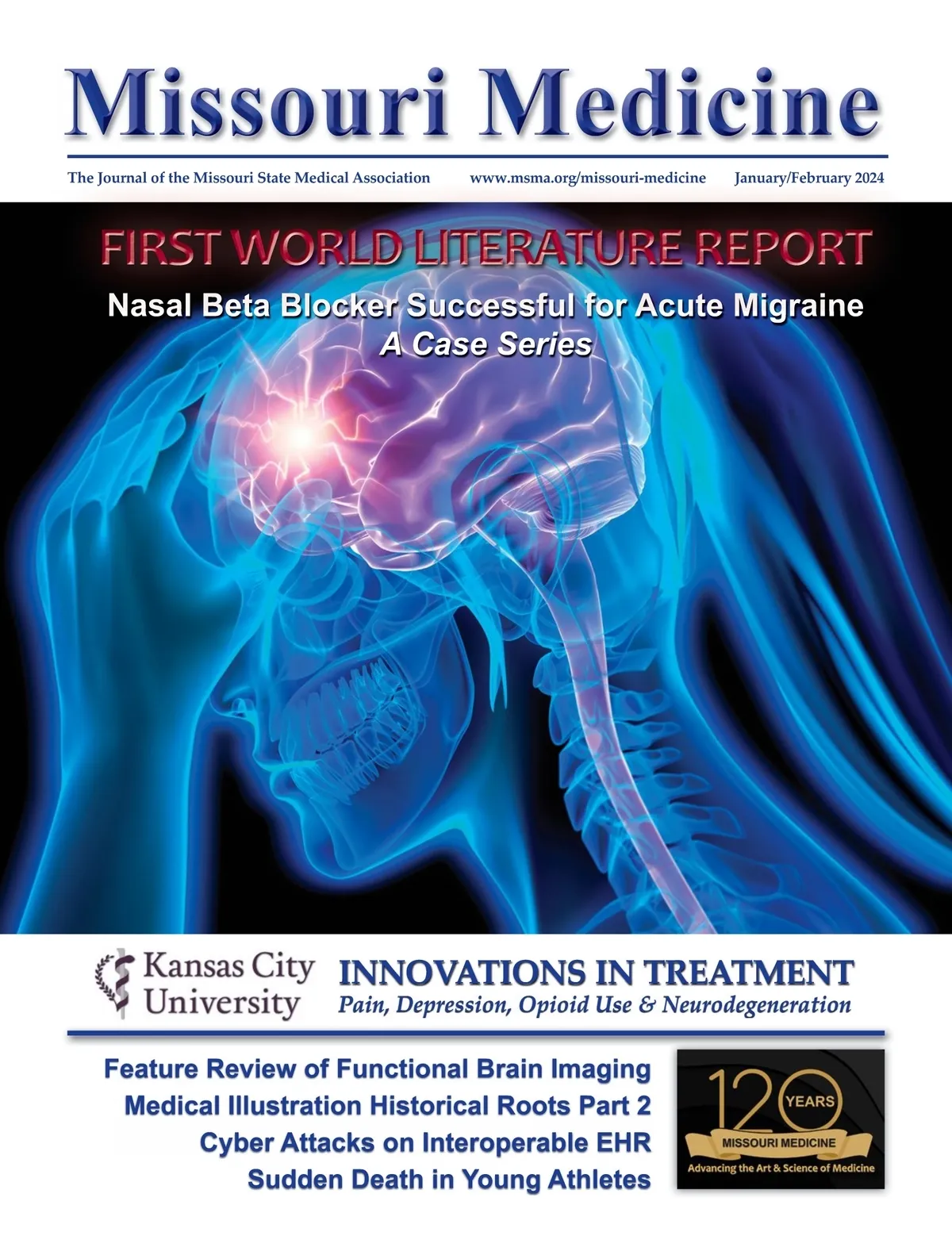 Missouri Medicine

The Journal of the Missouri State Medical Association www.msma.org/missouri-medicine January/February 2024

FIRST WORLD LITERATURE REPORT

Nasal Beta Blocker Successful for Acute Migraine
A Case Series

Kansas City University

INNOVATIONS IN TREATMENT
Pain, Depression, Opioid Use & Neurodegeneration

Feature Review of Functional Brain Imaging
Medical Illustration Historical Roots Part 2
Cyber Attacks on Interoperable EHR
Sudden Death in Young Athletes

120 YEARS
MISSOURI MEDICINE
Advancing the Art & Science of Medicine